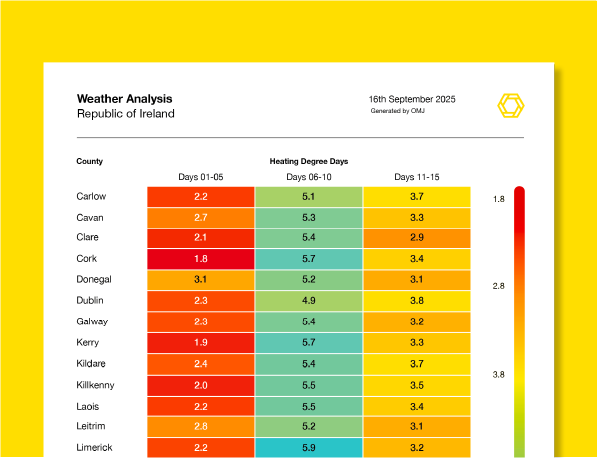 Weather Analysis
Republic of Ireland

16th September 2025
Generated by OMJ

Heating Degree Days

| County | Days 01-05 | Days 06-10 | Days 11-15 |
|---|---|---|---|
| Carlow | 2.2 | 5.1 | 3.7 |
| Cavan | 2.7 | 5.3 | 3.3 |
| Clare | 2.1 | 5.4 | 2.9 |
| Cork | 1.8 | 5.7 | 3.4 |
| Donegal | 3.1 | 5.2 | 3.1 |
| Dublin | 2.3 | 4.9 | 3.8 |
| Galway | 2.3 | 5.4 | 3.2 |
| Kerry | 1.9 | 5.7 | 3.3 |
| Kildare | 2.4 | 5.4 | 3.7 |
| Killkenny | 2.0 | 5.5 | 3.5 |
| Laois | 2.2 | 5.5 | 3.4 |
| Leitrim | 2.8 | 5.2 | 3.1 |
| Limerick | 2.2 | 5.9 | 3.2 |

1.8
2.8
3.8